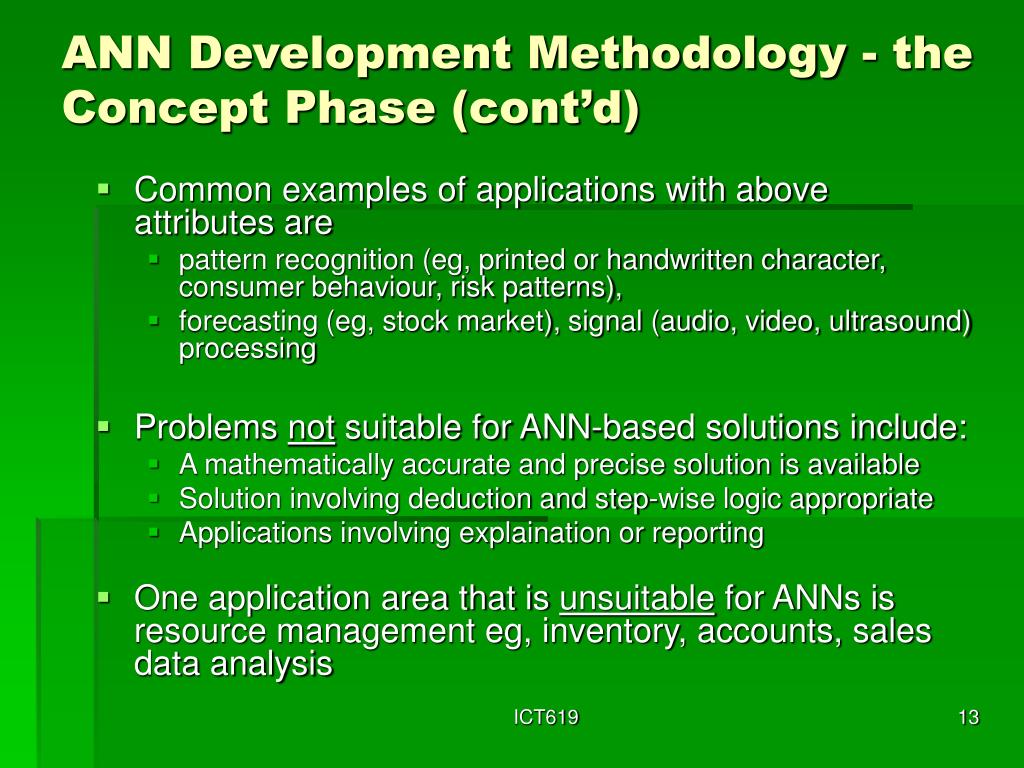 ANN Development Methodology - the Concept Phase (cont’d)

- Common examples of applications with above attributes are
  - pattern recognition (eg, printed or handwritten character, consumer behaviour, risk patterns),
  - forecasting (eg, stock market), signal (audio, video, ultrasound) processing

- Problems not suitable for ANN-based solutions include:
  - A mathematically accurate and precise solution is available
  - Solution involving deduction and step-wise logic appropriate
  - Applications involving explaination or reporting

- One application area that is unsuitable for ANNs is resource management eg, inventory, accounts, sales data analysis

ICT619

13